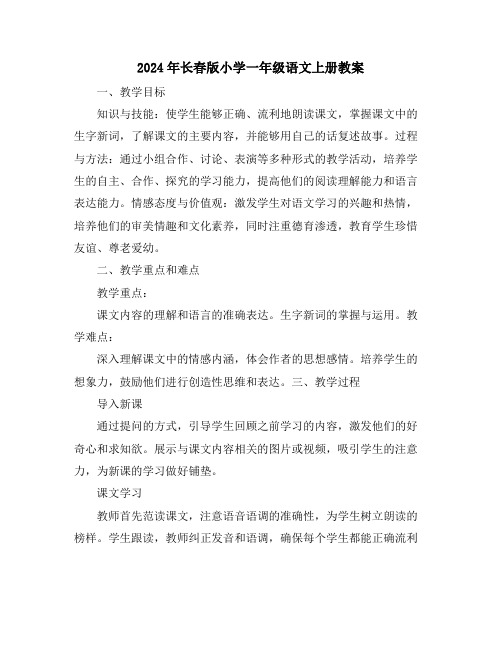 2024年长春版小学一年级语文上册教案

一、教学目标

知识与技能：使学生能够正确、流利地朗读课文，掌握课文中的生字新词，了解课文的主要内容，并能够用自己的话复述故事。过程与方法：通过小组合作、讨论、表演等多种形式的教学活动，培养学生的自主、合作、探究的学习能力，提高他们的阅读理解能力和语言表达能力。情感态度与价值观：激发学生对语文学习的兴趣和热情，培养他们的审美情趣和文化素养，同时注重德育渗透，教育学生珍惜友谊、尊老爱幼。

二、教学重点和难点

教学重点：

课文内容的理解和语言的准确表达。生字新词的掌握与运用。教学难点：

深入理解课文中的情感内涵，体会作者的思想感情。培养学生的想象力，鼓励他们进行创造性思维和表达。三、教学过程

导入新课

通过提问的方式，引导学生回顾之前学习的内容，激发他们的好奇心和求知欲。展示与课文内容相关的图片或视频，吸引学生的注意力，为新课的学习做好铺垫。

课文学习

教师首先范读课文，注意语音语调的准确性，为学生树立朗读的榜样。学生跟读，教师纠正发音和语调，确保每个学生都能正确流利